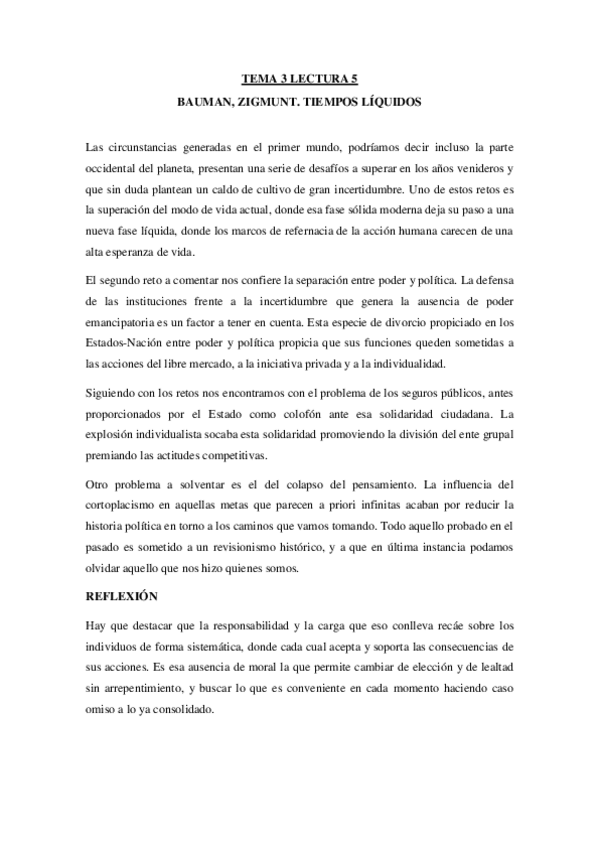 TEMA 3 LECTURA 5

BAUMAN, ZIGMUNT. TIEMPOS LÍQUIDOS

Las circunstancias generadas en el primer mundo, podríamos decir incluso la parte occidental del planeta, presentan una serie de desafíos a superar en los años venideros y que sin duda plantean un caldo de cultivo de gran incertidumbre. Uno de estos retos es la superación del modo de vida actual, donde esa fase sólida moderna deja su paso a una nueva fase líquida, donde los marcos de refernacia de la acción humana carecen de una alta esperanza de vida.

El segundo reto a comentar nos confiere la separación entre poder y política. La defensa de las instituciones frente a la incertidumbre que genera la ausencia de poder emancipatoria es un factor a tener en cuenta. Esta especie de divorcio propiciado en los Estados-Nación entre poder y política propicia que sus funciones queden sometidas a las acciones del libre mercado, a la iniciativa privada y a la individualidad.

Siguiendo con los retos nos encontramos con el problema de los seguros públicos, antes proporcionados por el Estado como colofón ante esa solidaridad ciudadana. La explosión individualista socaba esta solidaridad promoviendo la división del ente grupal premiando las actitudes competitivas.

Otro problema a solventar es el del colapso del pensamiento. La influencia del cortoplacismo en aquellas metas que parecen a priori infinitas acaban por reducir la historia política en torno a los caminos que vamos tomando. Todo aquello probado en el pasado es sometido a un revisionismo histórico, y a que en última instancia podamos olvidar aquello que nos hizo quienes somos.

REFLEXIÓN

Hay que destacar que la responsabilidad y la carga que eso conlleva recáe sobre los individuos de forma sistemática, donde cada cual acepta y soporta las consecuencias de sus acciones. Es esa ausencia de moral la que permite cambiar de elección y de lealtad sin arrepentimiento, y buscar lo que es conveniente en cada momento haciendo caso omiso a lo ya consolidado.